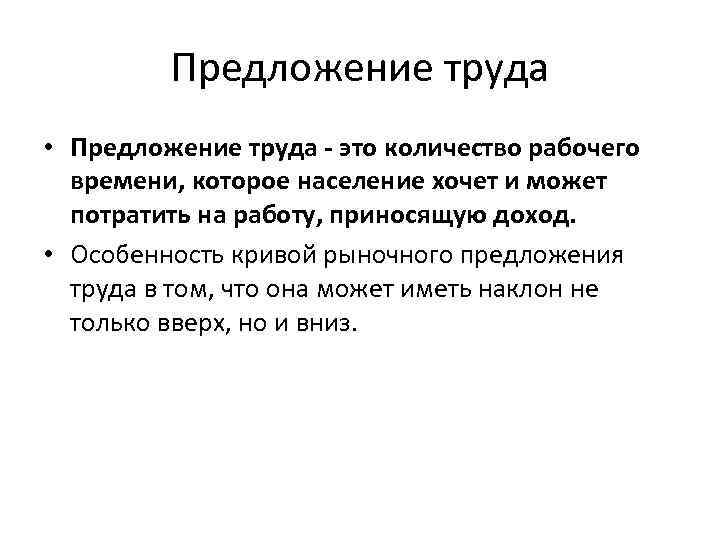 Предложение труда

• Предложение труда - это количество рабочего времени, которое население хочет и может потратить на работу, приносящую доход.

• Особенность кривой рыночного предложения труда в том, что она может иметь наклон не только вверх, но и вниз.